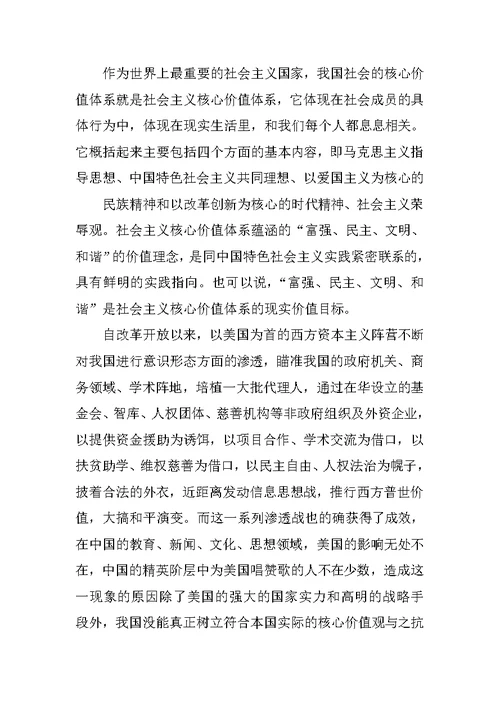 作为世界上最重要的社会主义国家，我国社会的核心价值体系就是社会主义核心价值体系，它体现在社会成员的具体行为中，体现在现实生活里，和我们每个人都息息相关。它概括起来主要包括四个方面的基本内容，即马克思主义指导思想、中国特色社会主义共同理想、以爱国主义为核心的

民族精神和以改革创新为核心的时代精神、社会主义荣辱观。社会主义核心价值体系蕴涵的“富强、民主、文明、和谐”的价值理念，是同中国特色社会主义实践紧密联系的，具有鲜明的实践指向。也可以说，“富强、民主、文明、和谐”是社会主义核心价值体系的现实价值目标。

自改革开放以来，以美国为首的西方资本主义阵营不断对我国进行意识形态方面的渗透，瞄准我国的政府机关、商务领域、学术阵地，培植一大批代理人，通过在华设立的基金会、智库、人权团体、慈善机构等非政府组织及外资企业，以提供资金援助为诱饵，以项目合作、学术交流为借口，以扶贫助学、维权慈善为借口，以民主自由、人权法治为幌子，披着合法的外衣，近距离发动信息思想战，推行西方普世价值，大搞和平演变。而这一系列渗透战也的确获得了成效，在中国的教育、新闻、文化、思想领域，美国的影响无处不在，中国的精英阶层中为美国唱赞歌的人不在少数，造成这一现象的原因除了美国的强大的国家实力和高明的战略手段外，我国没能真正树立符合本国实际的核心价值观与之抗